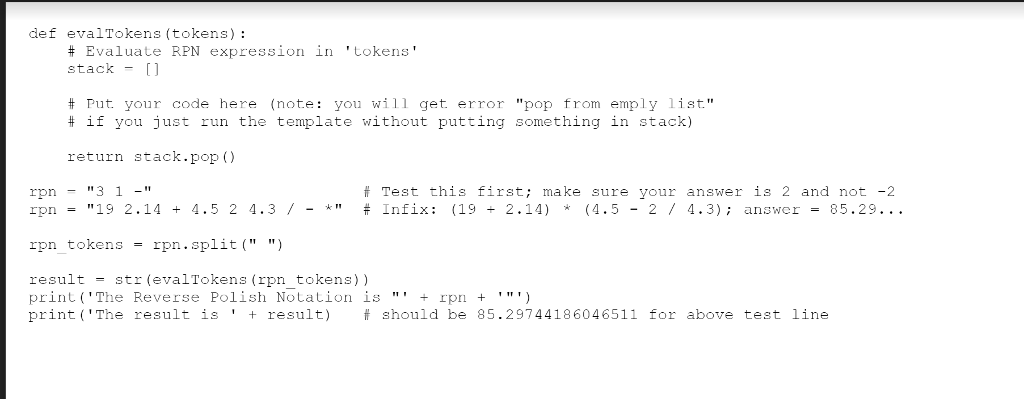 def evalTokens(tokens):
    # Evaluate RPN expression in 'tokens'
    stack = []

    # Put your code here (note: you will get error "pop from emply list"
    # if you just run the template without putting something in stack)

    return stack.pop()

rpn = "3 1 -"                          # Test this first; make sure your answer is 2 and not -2
rpn = "19 2.14 + 4.5 2 4.3 / - *"     # Infix: (19 + 2.14) * (4.5 - 2 / 4.3); answer = 85.29...

rpn_tokens = rpn.split(" ")

result = str(evalTokens(rpn_tokens))
print('The Reverse Polish Notation is "' + rpn + '"')
print('The result is ' + result)    # should be 85.29744186046511 for above test line